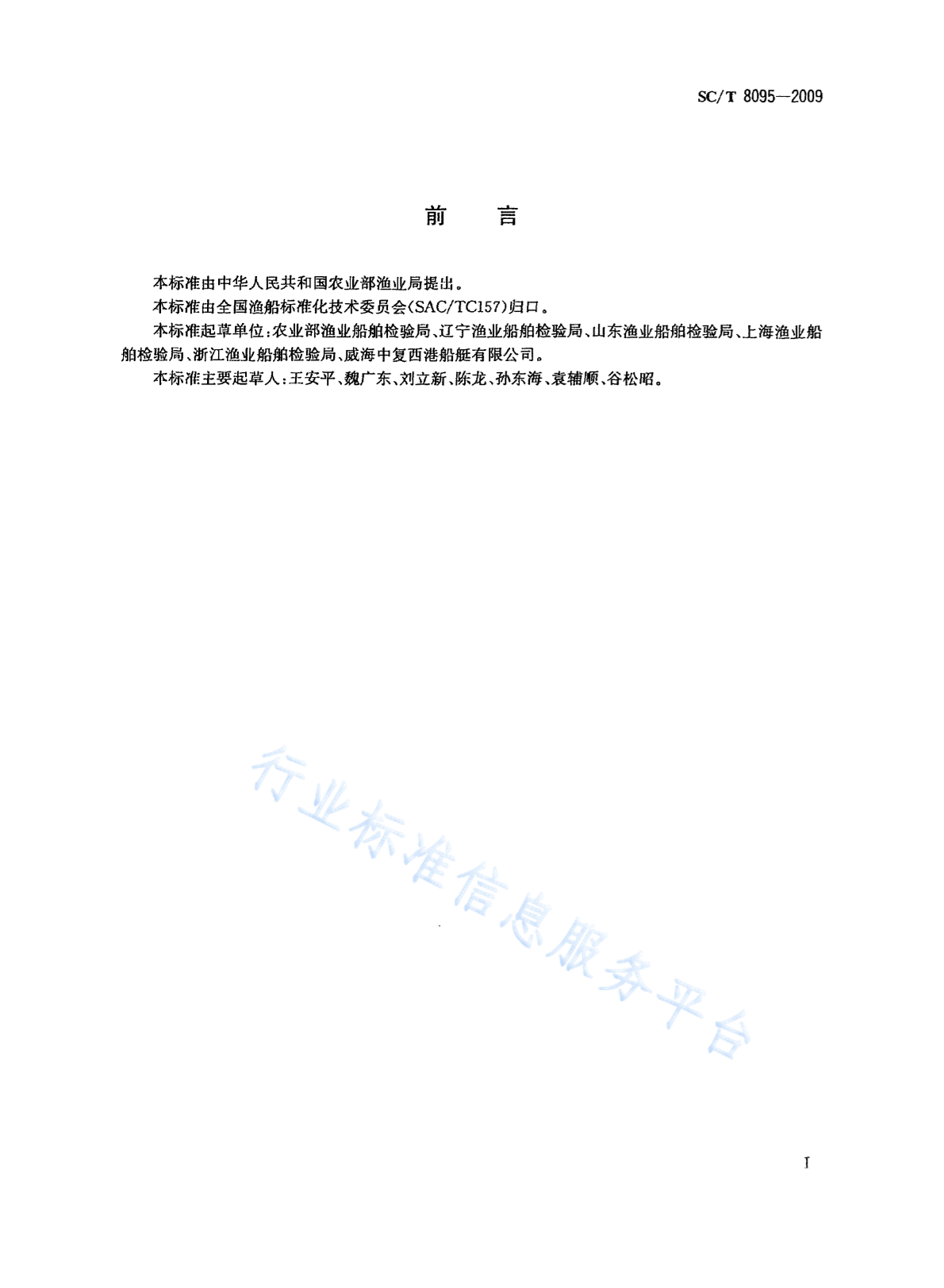 SC/T 8095—2009

前　　言

本标准由中华人民共和国农业部渔业局提出。

本标准由全国渔船标准化技术委员会(SAC/TC157)归口。

本标准起草单位:农业部渔业船舶检验局、辽宁渔业船舶检验局、山东渔业船舶检验局、上海渔业船舶检验局、浙江渔业船舶检验局、威海中复西港船艇有限公司。

本标准主要起草人:王安平、魏广东、刘立新、陈龙、孙东海、袁辅顺、谷松昭。

行业标准信息服务平台

I